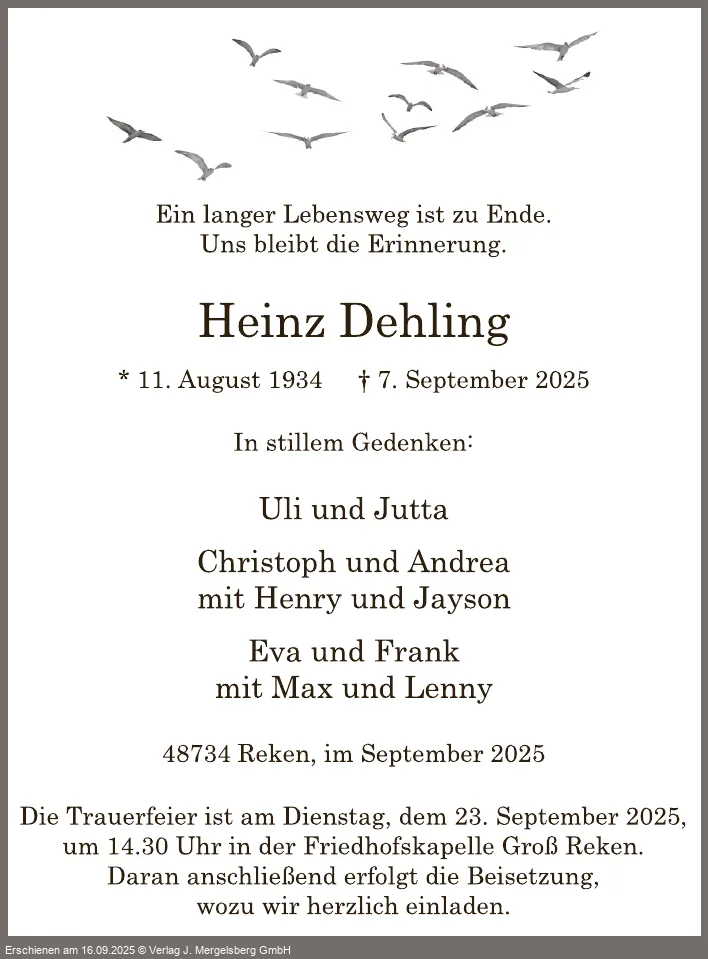 Ein langer Lebensweg ist zu Ende.
Uns bleibt die Erinnerung.

Heinz Dehling

* 11. August 1934 † 7. September 2025

In stillem Gedenken:

Uli und Jutta

Christoph und Andrea
mit Henry und Jayson

Eva und Frank
mit Max und Lenny

48734 Reken, im September 2025

Die Trauerfeier ist am Dienstag, dem 23. September 2025, um 14.30 Uhr in der Friedhofskapelle Groß Reken. Daran anschließend erfolgt die Beisetzung, wozu wir herzlich einladen.

Erschienen am 16.09.2025 © Verlag J. Mergelsberg GmbH